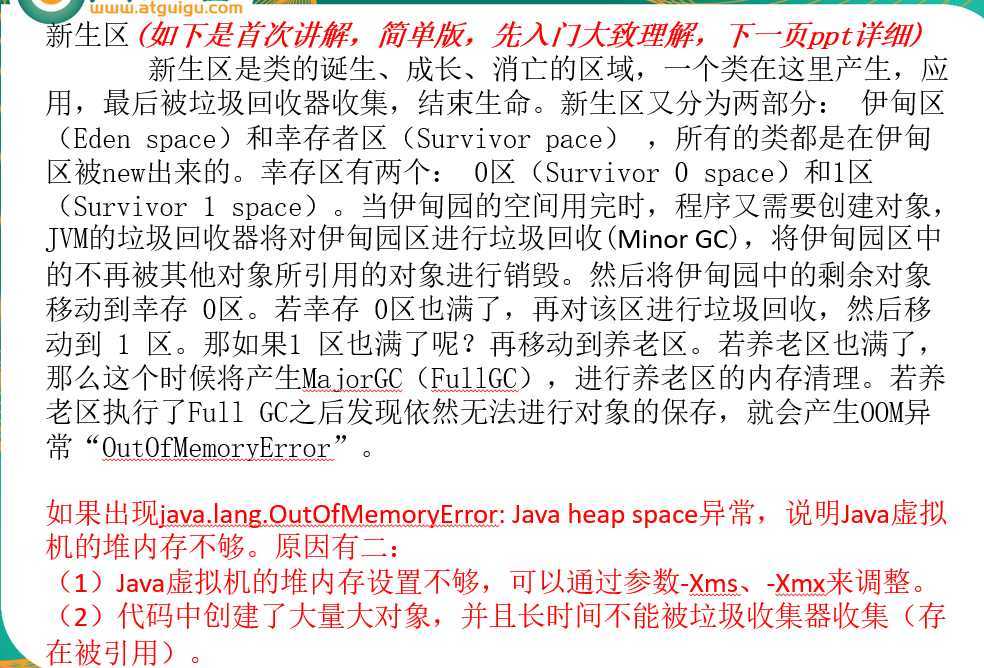 www.atguigu.com

新生区（如下是首次讲解，简单版，先入门大致理解，下一页ppt详细）

新生区是类的诞生、成长、消亡的区域，一个类在这里产生，应用，最后被垃圾回收器收集，结束生命。新生区又分为两部分： 伊甸区（Eden space）和幸存者区（Survivor pace） ，所有的类都是在伊甸区被new出来的。幸存区有两个： 0区（Survivor 0 space）和1区（Survivor 1 space）。当伊甸园的空间用完时，程序又需要创建对象，JVM的垃圾回收器将对伊甸园区进行垃圾回收(Minor GC)，将伊甸园区中的不再被其他对象所引用的对象进行销毁。然后将伊甸园中的剩余对象移动到幸存 0区。若幸存 0区也满了，再对该区进行垃圾回收，然后移动到 1 区。那如果1 区也满了呢？再移动到养老区。若养老区也满了，那么这个时候将产生MajorGC（FullGC），进行养老区的内存清理。若养老区执行了Full GC之后发现依然无法进行对象的保存，就会产生OOM异常“OutOfMemoryError”。

如果出现java.lang.OutOfMemoryError: Java heap space异常，说明Java虚拟机的堆内存不够。原因有二：
（1）Java虚拟机的堆内存设置不够，可以通过参数-Xms、-Xmx来调整。
（2）代码中创建了大量大对象，并且长时间不能被垃圾收集器收集（存在被引用）。